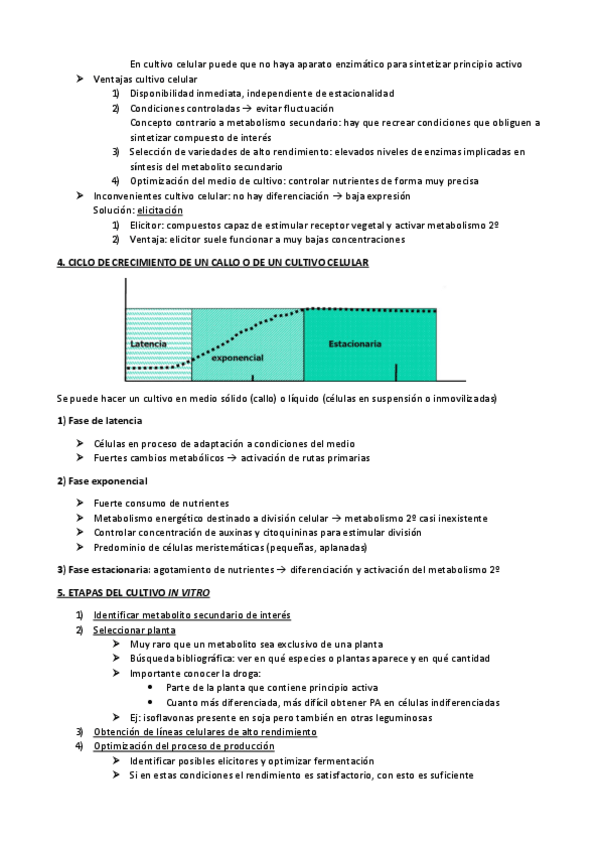 En cultivo celular puede que no haya aparato enzimático para sintetizar principio activo

➤ Ventajas cultivo celular
1) Disponibilidad inmediata, independiente de estacionalidad
2) Condiciones controladas → evitar fluctuación
Concepto contrario a metabolismo secundario: hay que recrear condiciones que obliguen a sintetizar compuesto de interés
3) Selección de variedades de alto rendimiento: elevados niveles de enzimas implicadas en síntesis del metabolito secundario
4) Optimización del medio de cultivo: controlar nutrientes de forma muy precisa

➤ Inconvenientes cultivo celular: no hay diferenciación → baja expresión
Solución: elicitación
1) Elicitor: compuestos capaz de estimular receptor vegetal y activar metabolismo 2º
2) Ventaja: elicitor suele funcionar a muy bajas concentraciones

4. CICLO DE CRECIMIENTO DE UN CALLO O DE UN CULTIVO CELULAR

Latencia
exponencial
Estacionaria

Se puede hacer un cultivo en medio sólido (callo) o líquido (células en suspensión o inmovilizadas)

1) Fase de latencia

➤ Células en proceso de adaptación a condiciones del medio
➤ Fuertes cambios metabólicos → activación de rutas primarias

2) Fase exponencial

➤ Fuerte consumo de nutrientes
➤ Metabolismo energético destinado a división celular → metabolismo 2º casi inexistente
➤ Controlar concentración de auxinas y citoquininas para estimular división
➤ Predominio de células meristemáticas (pequeñas, aplanadas)

3) Fase estacionaria: agotamiento de nutrientes → diferenciación y activación del metabolismo 2º

5. ETAPAS DEL CULTIVO IN VITRO

1) Identificar metabolito secundario de interés
2) Seleccionar planta
➤ Muy raro que un metabolito sea exclusivo de una planta
➤ Búsqueda bibliográfica: ver en qué especies o plantas aparece y en qué cantidad
➤ Importante conocer la droga:
• Parte de la planta que contiene principio activa
• Cuanto más diferenciada, más difícil obtener PA en células indiferenciadas
➤ Ej: isoflavonas presente en soja pero también en otras leguminosas
3) Obtención de líneas celulares de alto rendimiento
4) Optimización del proceso de producción
➤ Identificar posibles elicitores y optimizar fermentación
➤ Si en estas condiciones el rendimiento es satisfactorio, con esto es suficiente